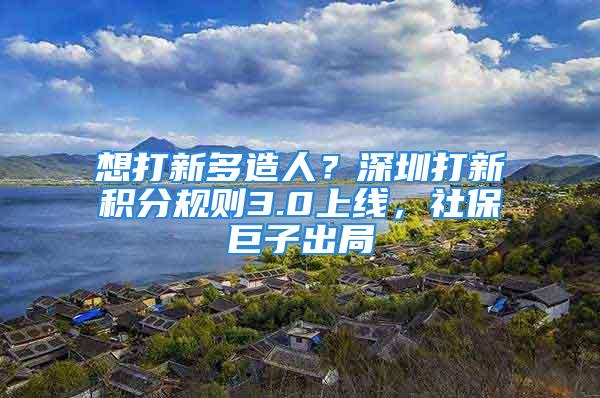 想打新多造人？深圳打新积分规则3.0上线，社保巨子出局